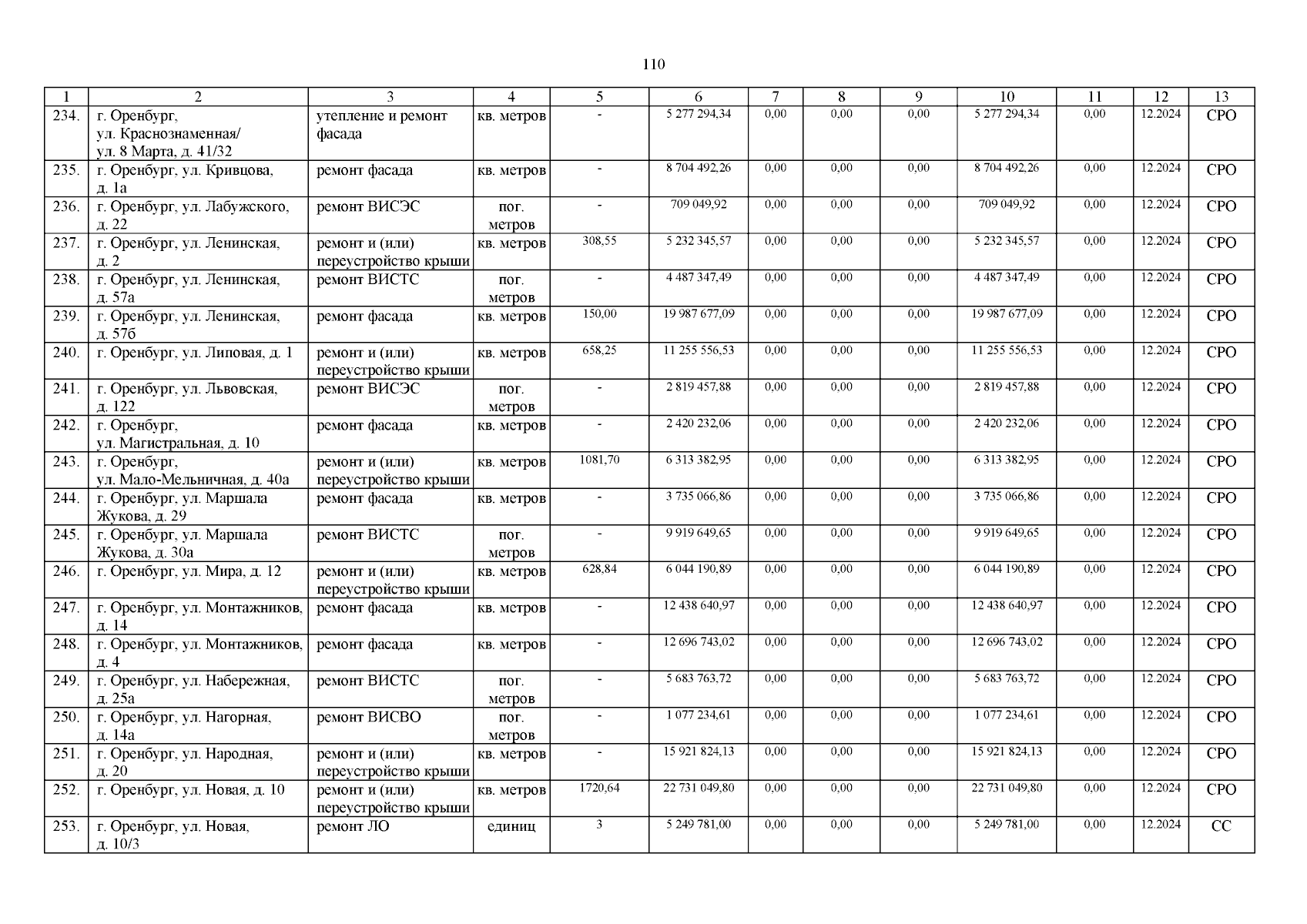 110

| 1 | 2 | 3 | 4 | 5 | 6 | 7 | 8 | 9 | 10 | 11 | 12 | 13 |
|---|---|---|---|---|---|---|---|---|---|---|---|---|
| 234. | г. Оренбург, ул. Краснознаменная/ ул. 8 Марта, д. 41/32 | утепление и ремонт фасада | кв. метров | - | 5 277 294,34 | 0,00 | 0,00 | 0,00 | 5 277 294,34 | 0,00 | 12.2024 | СРО |
| 235. | г. Оренбург, ул. Кривцова, д. 1а | ремонт фасада | кв. метров | - | 8 704 492,26 | 0,00 | 0,00 | 0,00 | 8 704 492,26 | 0,00 | 12.2024 | СРО |
| 236. | г. Оренбург, ул. Лабужского, д. 22 | ремонт ВИСЭС | пог. метров | - | 709 049,92 | 0,00 | 0,00 | 0,00 | 709 049,92 | 0,00 | 12.2024 | СРО |
| 237. | г. Оренбург, ул. Ленинская, д. 2 | ремонт и (или) переустройство крыши | кв. метров | 308,55 | 5 232 345,57 | 0,00 | 0,00 | 0,00 | 5 232 345,57 | 0,00 | 12.2024 | СРО |
| 238. | г. Оренбург, ул. Ленинская, д. 57а | ремонт ВИСТС | пог. метров | - | 4 487 347,49 | 0,00 | 0,00 | 0,00 | 4 487 347,49 | 0,00 | 12.2024 | СРО |
| 239. | г. Оренбург, ул. Ленинская, д. 57б | ремонт фасада | кв. метров | 150,00 | 19 987 677,09 | 0,00 | 0,00 | 0,00 | 19 987 677,09 | 0,00 | 12.2024 | СРО |
| 240. | г. Оренбург, ул. Липовая, д. 1 | ремонт и (или) переустройство крыши | кв. метров | 658,25 | 11 255 556,53 | 0,00 | 0,00 | 0,00 | 11 255 556,53 | 0,00 | 12.2024 | СРО |
| 241. | г. Оренбург, ул. Львовская, д. 122 | ремонт ВИСЭС | пог. метров | - | 2 819 457,88 | 0,00 | 0,00 | 0,00 | 2 819 457,88 | 0,00 | 12.2024 | СРО |
| 242. | г. Оренбург, ул. Магистральная, д. 10 | ремонт фасада | кв. метров | - | 2 420 232,06 | 0,00 | 0,00 | 0,00 | 2 420 232,06 | 0,00 | 12.2024 | СРО |
| 243. | г. Оренбург, ул. Мало-Мельничная, д. 40а | ремонт и (или) переустройство крыши | кв. метров | 1081,70 | 6 313 382,95 | 0,00 | 0,00 | 0,00 | 6 313 382,95 | 0,00 | 12.2024 | СРО |
| 244. | г. Оренбург, ул. Маршала Жукова, д. 29 | ремонт фасада | кв. метров | - | 3 735 066,86 | 0,00 | 0,00 | 0,00 | 3 735 066,86 | 0,00 | 12.2024 | СРО |
| 245. | г. Оренбург, ул. Маршала Жукова, д. 30а | ремонт ВИСТС | пог. метров | - | 9 919 649,65 | 0,00 | 0,00 | 0,00 | 9 919 649,65 | 0,00 | 12.2024 | СРО |
| 246. | г. Оренбург, ул. Мира, д. 12 | ремонт и (или) переустройство крыши | кв. метров | 628,84 | 6 044 190,89 | 0,00 | 0,00 | 0,00 | 6 044 190,89 | 0,00 | 12.2024 | СРО |
| 247. | г. Оренбург, ул. Монтажников, д. 14 | ремонт фасада | кв. метров | - | 12 438 640,97 | 0,00 | 0,00 | 0,00 | 12 438 640,97 | 0,00 | 12.2024 | СРО |
| 248. | г. Оренбург, ул. Монтажников, д. 4 | ремонт фасада | кв. метров | - | 12 696 743,02 | 0,00 | 0,00 | 0,00 | 12 696 743,02 | 0,00 | 12.2024 | СРО |
| 249. | г. Оренбург, ул. Набережная, д. 25а | ремонт ВИСТС | пог. метров | - | 5 683 763,72 | 0,00 | 0,00 | 0,00 | 5 683 763,72 | 0,00 | 12.2024 | СРО |
| 250. | г. Оренбург, ул. Нагорная, д. 14а | ремонт ВИСВО | пог. метров | - | 1 077 234,61 | 0,00 | 0,00 | 0,00 | 1 077 234,61 | 0,00 | 12.2024 | СРО |
| 251. | г. Оренбург, ул. Народная, д. 20 | ремонт и (или) переустройство крыши | кв. метров | - | 15 921 824,13 | 0,00 | 0,00 | 0,00 | 15 921 824,13 | 0,00 | 12.2024 | СРО |
| 252. | г. Оренбург, ул. Новая, д. 10 | ремонт и (или) переустройство крыши | кв. метров | 1720,64 | 22 731 049,80 | 0,00 | 0,00 | 0,00 | 22 731 049,80 | 0,00 | 12.2024 | СРО |
| 253. | г. Оренбург, ул. Новая, д. 10/3 | ремонт ЛО | единиц | 3 | 5 249 781,00 | 0,00 | 0,00 | 0,00 | 5 249 781,00 | 0,00 | 12.2024 | СС |